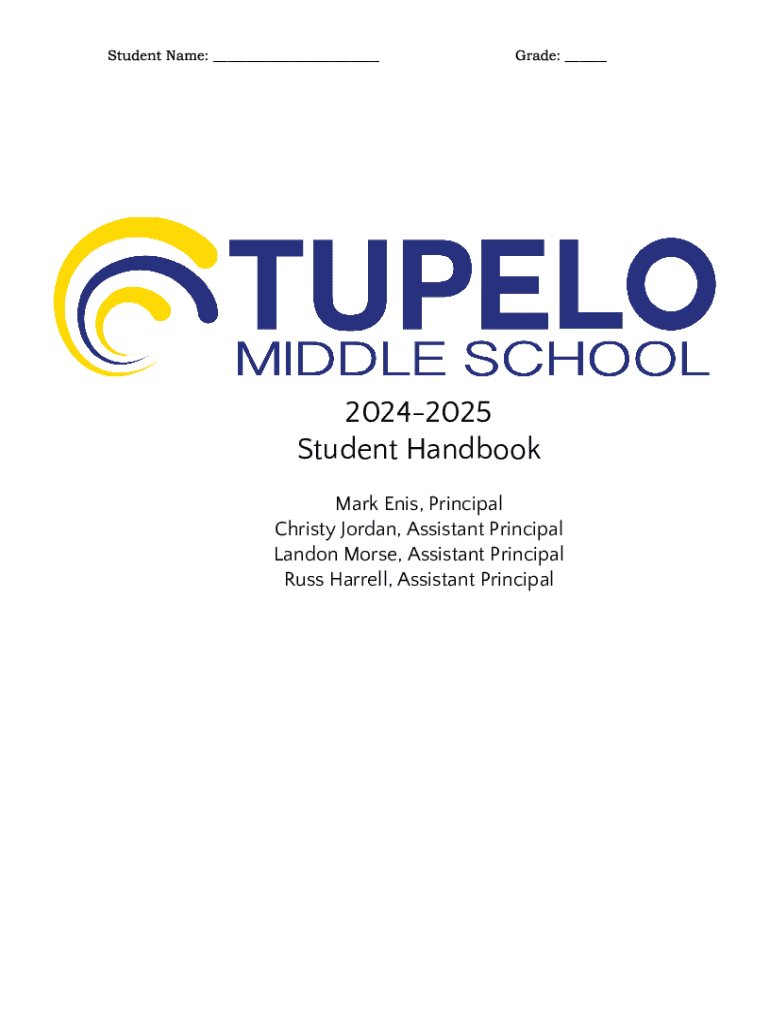 Student Name: ____ Grade: ____

TUPELO
MIDDLE SCHOOL

2024-2025
Student Handbook

Mark Enis, Principal
Christy Jordan, Assistant Principal
Landon Morse, Assistant Principal
Russ Harrell, Assistant Principal